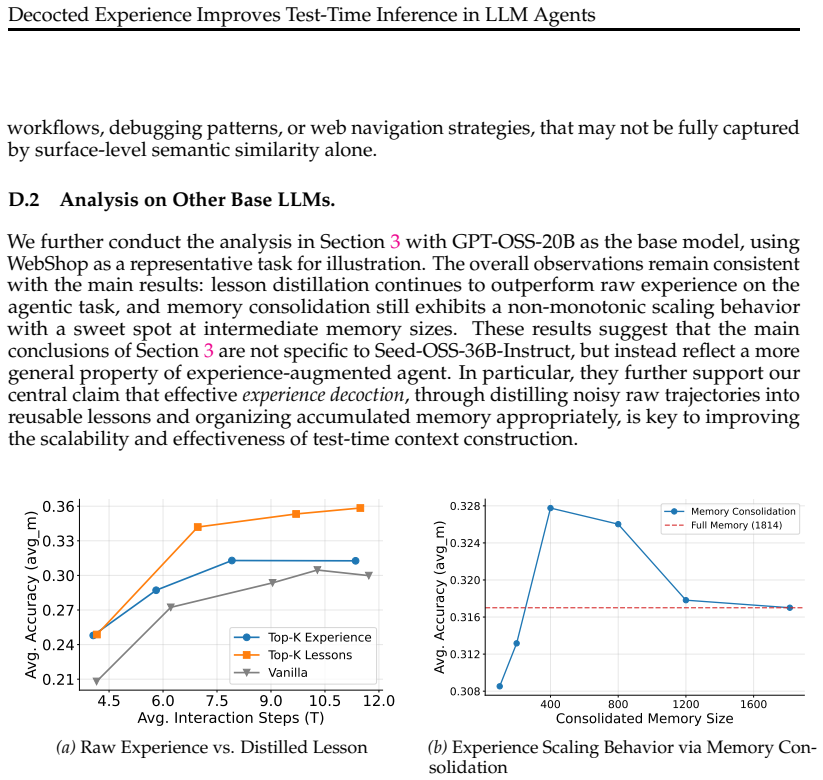 Decocted Experience Improves Test-Time Inference in LLM Agents

workflows, debugging patterns, or web navigation strategies, that may not be fully captured by surface-level semantic similarity alone.

D.2 Analysis on Other Base LLMs.

We further conduct the analysis in Section 3 with GPT-OSS-20B as the base model, using WebShop as a representative task for illustration. The overall observations remain consistent with the main results: lesson distillation continues to outperform raw experience on the agentic task, and memory consolidation still exhibits a non-monotonic scaling behavior with a sweet spot at intermediate memory sizes. These results suggest that the main conclusions of Section 3 are not specific to Seed-OSS-36B-Instruct, but instead reflect a more general property of experience-augmented agent. In particular, they further support our central claim that effective experience decoction, through distilling noisy raw trajectories into reusable lessons and organizing accumulated memory appropriately, is key to improving the scalability and effectiveness of test-time context construction.

Avg. Accuracy (avg_m)
0.36
0.33
0.30
0.27
0.24
0.21
4.5
6.0
7.5
9.0
10.5
12.0
Avg. Interaction Steps (T)
Top-K Experience
Top-K Lessons
Vanilla

(a) Raw Experience vs. Distilled Lesson

Avg. Accuracy (avg_m)
0.328
0.324
0.320
0.316
0.312
0.308
400
800
1200
1600
Consolidated Memory Size
Memory Consolidation
Full Memory (1814)

(b) Experience Scaling Behavior via Memory Consolidation